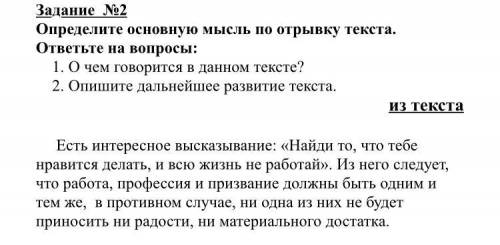 Задание №2
Определите основную мысль по отрывку текста.
Ответьте на вопросы:
1. О чем говорится в данном тексте?
2. Опишите дальнейшее развитие текста.

из текста

Есть интересное высказывание: «Найди то, что тебе нравится делать, и всю жизнь не работай». Из него следует, что работа, профессия и призвание должны быть одним и тем же, в противном случае, ни одна из них не будет приносить ни радости, ни материального достатка.